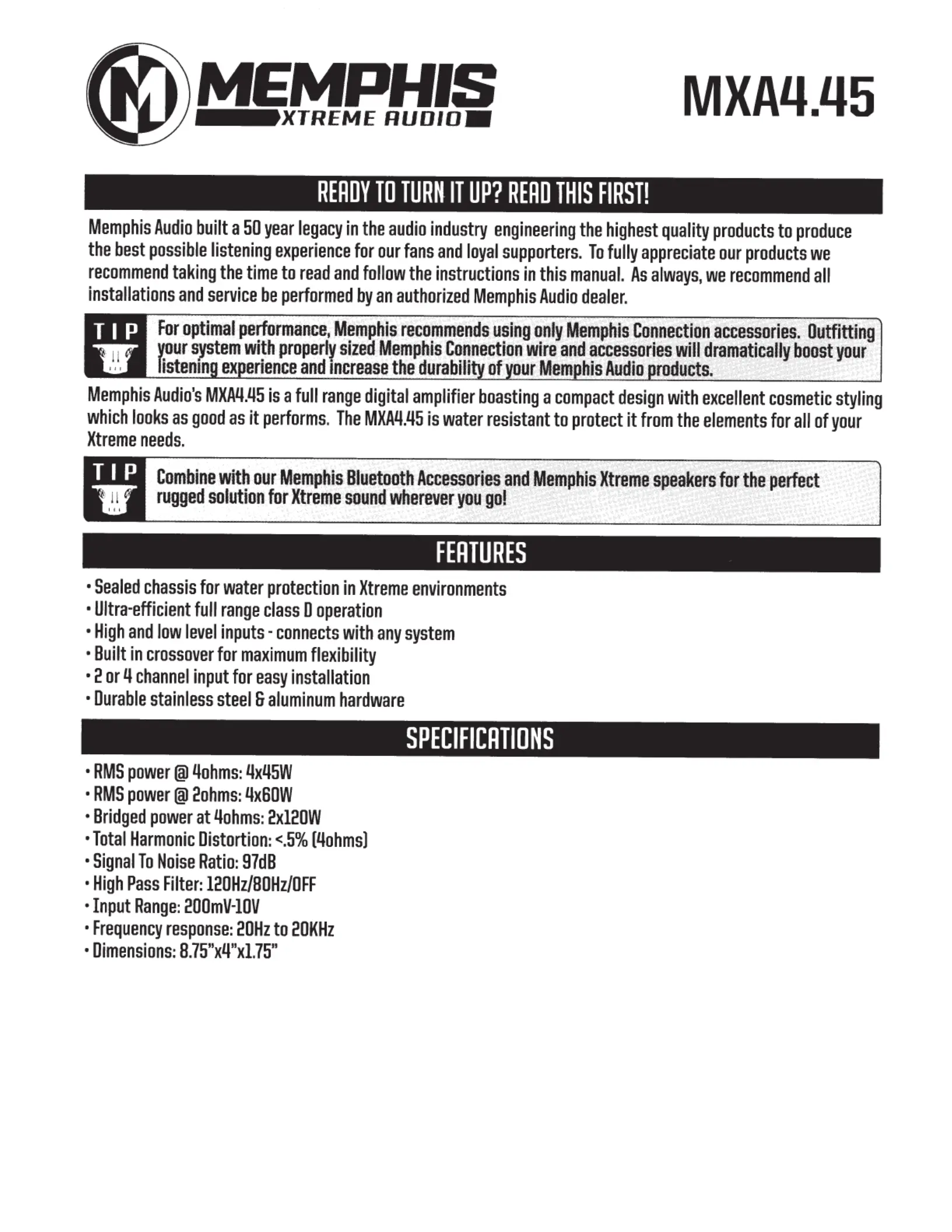 M MEMPHIS XTREME AUDIO

MXA4.45

READY TO TURN IT UP? READ THIS FIRST!

Memphis Audio built a 50 year legacy in the audio industry engineering the highest quality products to produce the best possible listening experience for our fans and loyal supporters. To fully appreciate our products we recommend taking the time to read and follow the instructions in this manual. As always, we recommend all installations and service be performed by an authorized Memphis Audio dealer.

TIP For optimal performance, Memphis recommends using only Memphis Connection accessories. Outfitting your system with properly sized Memphis Connection wire and accessories will dramatically boost your listening experience and increase the durability of your Memphis Audio products.

Memphis Audio's MXA4.45 is a full range digital amplifier boasting a compact design with excellent cosmetic styling which looks as good as it performs. The MXA4.45 is water resistant to protect it from the elements for all of your Xtreme needs.

TIP Combine with our Memphis Bluetooth Accessories and Memphis Xtreme speakers for the perfect rugged solution for Xtreme sound wherever you go!

FEATURES

• Sealed chassis for water protection in Xtreme environments
• Ultra-efficient full range class D operation
• High and low level inputs - connects with any system
• Built in crossover for maximum flexibility
• 2 or 4 channel input for easy installation
• Durable stainless steel & aluminum hardware

SPECIFICATIONS

• RMS power @ 4ohms: 4x45W
• RMS power @ 2ohms: 4x60W
• Bridged power at 4ohms: 2x120W
• Total Harmonic Distortion: <.5% (4ohms)
• Signal To Noise Ratio: 97dB
• High Pass Filter: 120Hz/80Hz/OFF
• Input Range: 200mV-10V
• Frequency response: 20Hz to 20KHz
• Dimensions: 8.75"x4"x1.75"